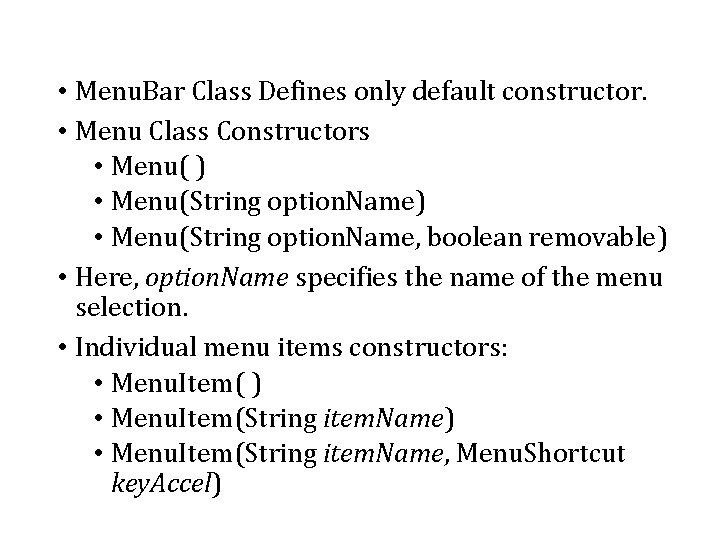 • MenuBar Class Defines only default constructor.

• Menu Class Constructors
  • Menu( )
  • Menu(String optionName)
  • Menu(String optionName, boolean removable)

• Here, optionName specifies the name of the menu selection.

• Individual menu items constructors:
  • MenuItem( )
  • MenuItem(String itemName)
  • MenuItem(String itemName, MenuShortcut keyAccel)